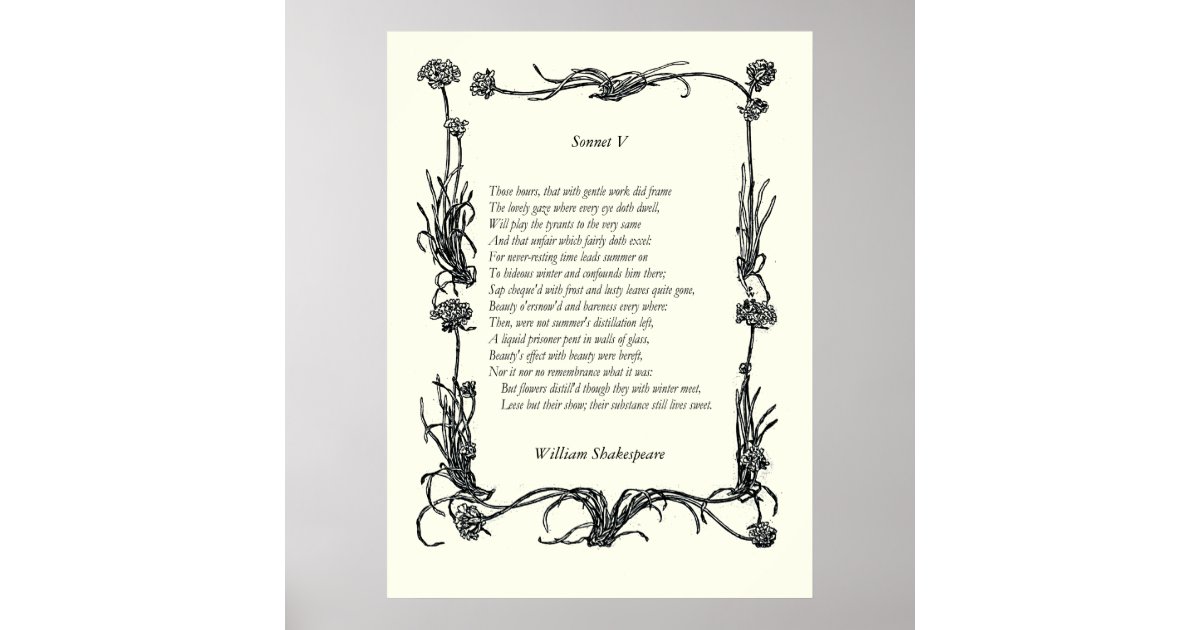 Sonnet V

Those hours, that with gentle work did frame
The lovely gaze where every eye doth dwell,
Will play the tyrants to the very same
And that unfair which fairly doth excel:
For never-resting time leads summer on
To hideous winter and confounds him there;
Sap cheque'd with frost and lusty leaves quite gone,
Beauty o'ersnow'd and bareness every where:
Then, were not summer's distillation left,
A liquid prisoner pent in walls of glass,
Beauty's effect with beauty were bereft,
Nor it nor no remembrance what it was:
But flowers distill'd though they with winter meet,
Leese but their show; their substance still lives sweet.

William Shakespeare